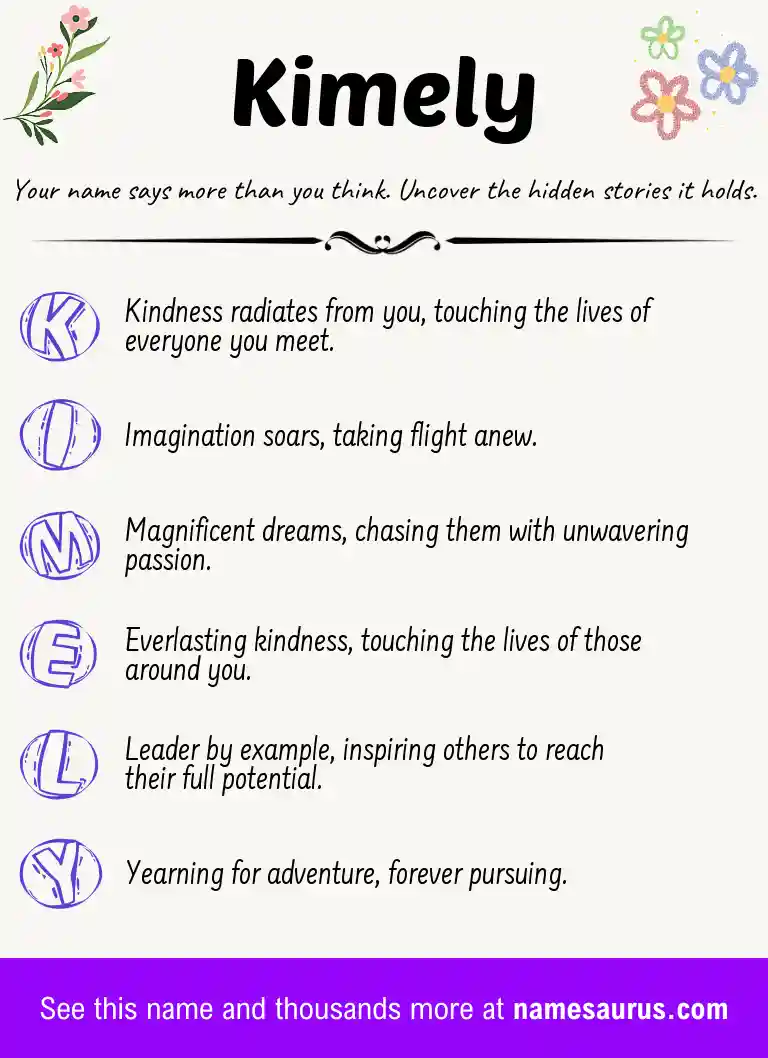 Kimely

Your name says more than you think. Uncover the hidden stories it holds.

K Kindness radiates from you, touching the lives of everyone you meet.

I Imagination soars, taking flight anew.

M Magnificent dreams, chasing them with unwavering passion.

E Everlasting kindness, touching the lives of those around you.

L Leader by example, inspiring others to reach their full potential.

Y Yearning for adventure, forever pursuing.

See this name and thousands more at namesaurus.com